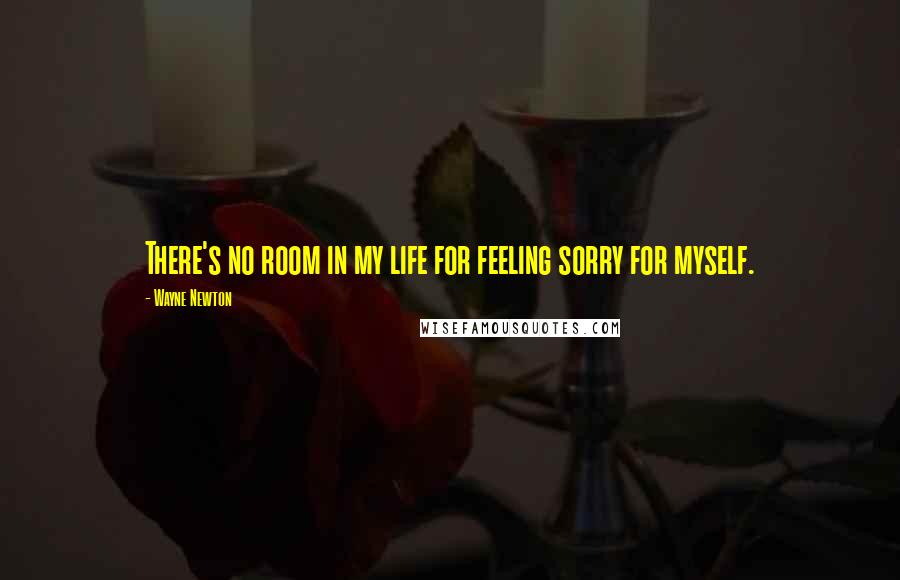 There's no room in my life for feeling sorry for myself.

- Wayne Newton

WISEFAMOUSQUOTES.COM